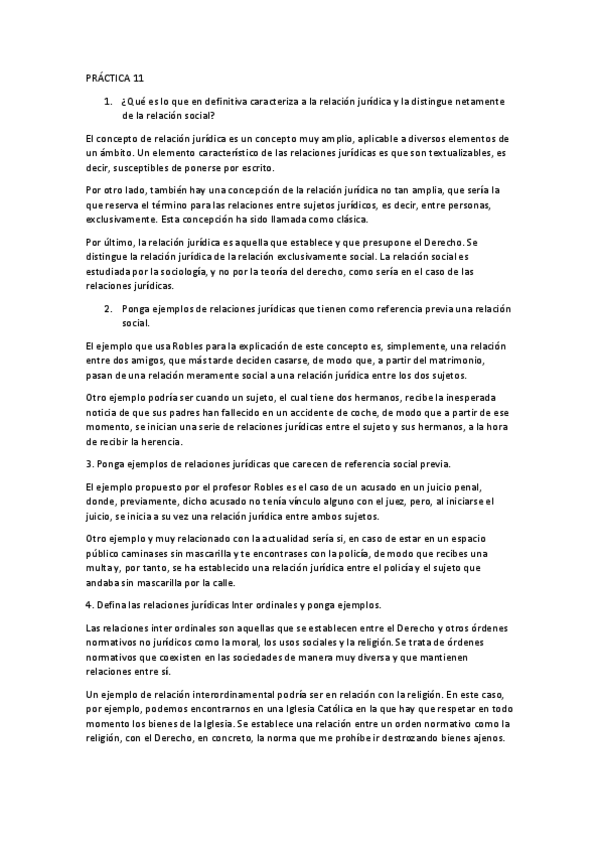 PRÁCTICA 11

1. ¿Qué es lo que en definitiva caracteriza a la relación jurídica y la distingue netamente de la relación social?

El concepto de relación jurídica es un concepto muy amplio, aplicable a diversos elementos de un ámbito. Un elemento característico de las relaciones jurídicas es que son textualizables, es decir, susceptibles de ponerse por escrito.

Por otro lado, también hay una concepción de la relación jurídica no tan amplia, que sería la que reserva el término para las relaciones entre sujetos jurídicos, es decir, entre personas, exclusivamente. Esta concepción ha sido llamada como clásica.

Por último, la relación jurídica es aquella que establece y que presupone el Derecho. Se distingue la relación jurídica de la relación exclusivamente social. La relación social es estudiada por la sociología, y no por la teoría del derecho, como sería en el caso de las relaciones jurídicas.

2. Ponga ejemplos de relaciones jurídicas que tienen como referencia previa una relación social.

El ejemplo que usa Robles para la explicación de este concepto es, simplemente, una relación entre dos amigos, que más tarde deciden casarse, de modo que, a partir del matrimonio, pasan de una relación meramente social a una relación jurídica entre los dos sujetos.

Otro ejemplo podría ser cuando un sujeto, el cual tiene dos hermanos, recibe la inesperada noticia de que sus padres han fallecido en un accidente de coche, de modo que a partir de ese momento, se inician una serie de relaciones jurídicas entre el sujeto y sus hermanos, a la hora de recibir la herencia.

3. Ponga ejemplos de relaciones jurídicas que carecen de referencia social previa.

El ejemplo propuesto por el profesor Robles es el caso de un acusado en un juicio penal, donde, previamente, dicho acusado no tenía vínculo alguno con el juez, pero, al iniciarse el juicio, se inicia a su vez una relación jurídica entre ambos sujetos.

Otro ejemplo y muy relacionado con la actualidad sería si, en caso de estar en un espacio público caminases sin mascarilla y te encontrases con la policía, de modo que recibes una multa y, por tanto, se ha establecido una relación jurídica entre el policía y el sujeto que andaba sin mascarilla por la calle.

4. Defina las relaciones jurídicas Inter ordinales y ponga ejemplos.

Las relaciones inter ordinales son aquellas que se establecen entre el Derecho y otros órdenes normativos no jurídicos como la moral, los usos sociales y la religión. Se trata de órdenes normativos que coexisten en las sociedades de manera muy diversa y que mantienen relaciones entre sí.

Un ejemplo de relación interordinamental podría ser en relación con la religión. En este caso, por ejemplo, podemos encontrarnos en una Iglesia Católica en la que hay que respetar en todo momento los bienes de la Iglesia. Se establece una relación entre un orden normativo como la religión, con el Derecho, en concreto, la norma que me prohíbe ir destrozando bienes ajenos.